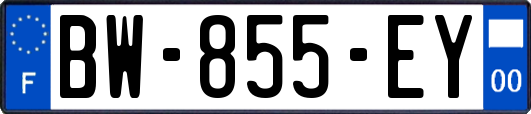 F
BW-855-EY
00